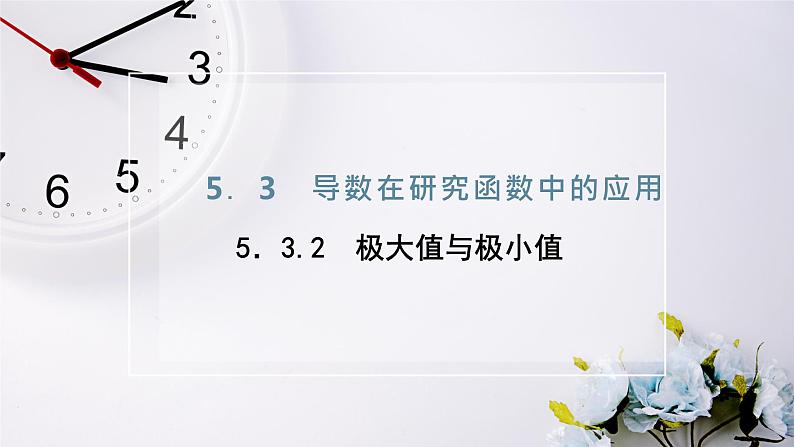 2
3
4
5
6

5．3　导数在研究函数中的应用

5．3.2　极大值与极小值